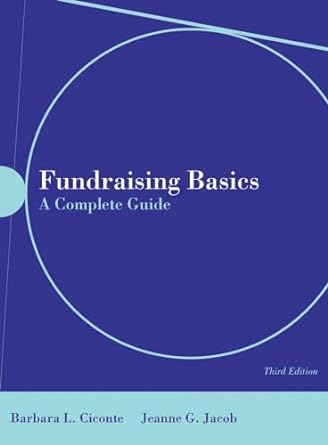 Fundraising Basics
A Complete Guide

Third Edition

Barbara L. Ciconte Jeanne G. Jacob